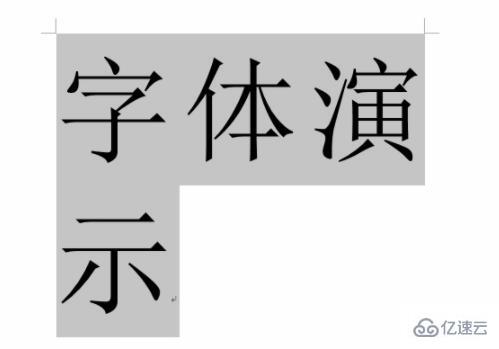 字体演示

亿速云